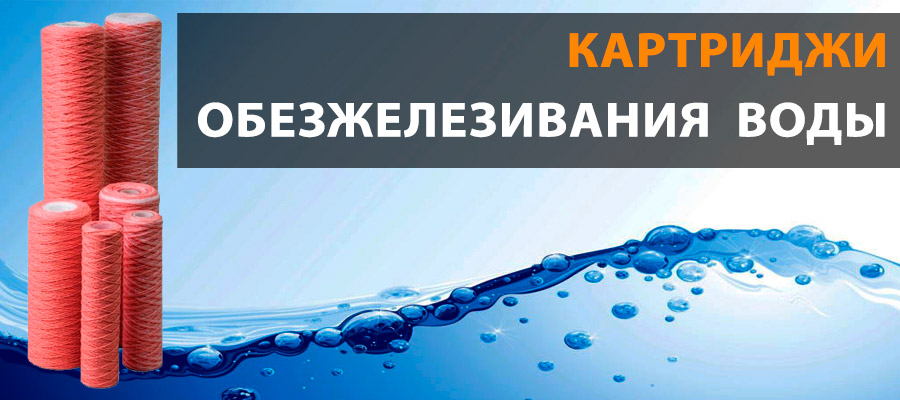 КАРТРИДЖИ
ОБЕЗЖЕЛЕЗИВАНИЯ ВОДЫ